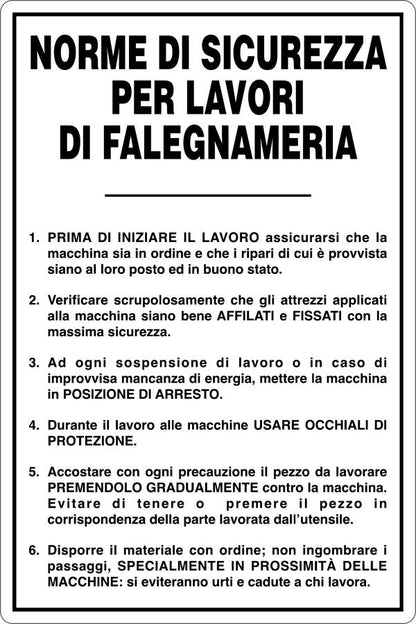 NORME DI SICUREZZA PER LAVORI DI FALEGNAMERIA

1. PRIMA DI INIZIARE IL LAVORO assicurarsi che la macchina sia in ordine e che i ripari di cui è provvista siano al loro posto ed in buono stato.

2. Verificare scrupolosamente che gli attrezzi applicati alla macchina siano bene AFFILATI e FISSATI con la massima sicurezza.

3. Ad ogni sospensione di lavoro o in caso di improvvisa mancanza di energia, mettere la macchina in POSIZIONE DI ARRESTO.

4. Durante il lavoro alle macchine USARE OCCHIALI DI PROTEZIONE.

5. Accostare con ogni precauzione il pezzo da lavorare PREMENDOLO GRADUALMENTE contro la macchina. Evitare di tenere o premere il pezzo in corrispondenza della parte lavorata dall'utensile.

6. Disporre il materiale con ordine; non ingombrare i passaggi, SPECIALMENTE IN PROSSIMITÀ DELLE MACCHINE: si eviteranno urti e cadute a chi lavora.